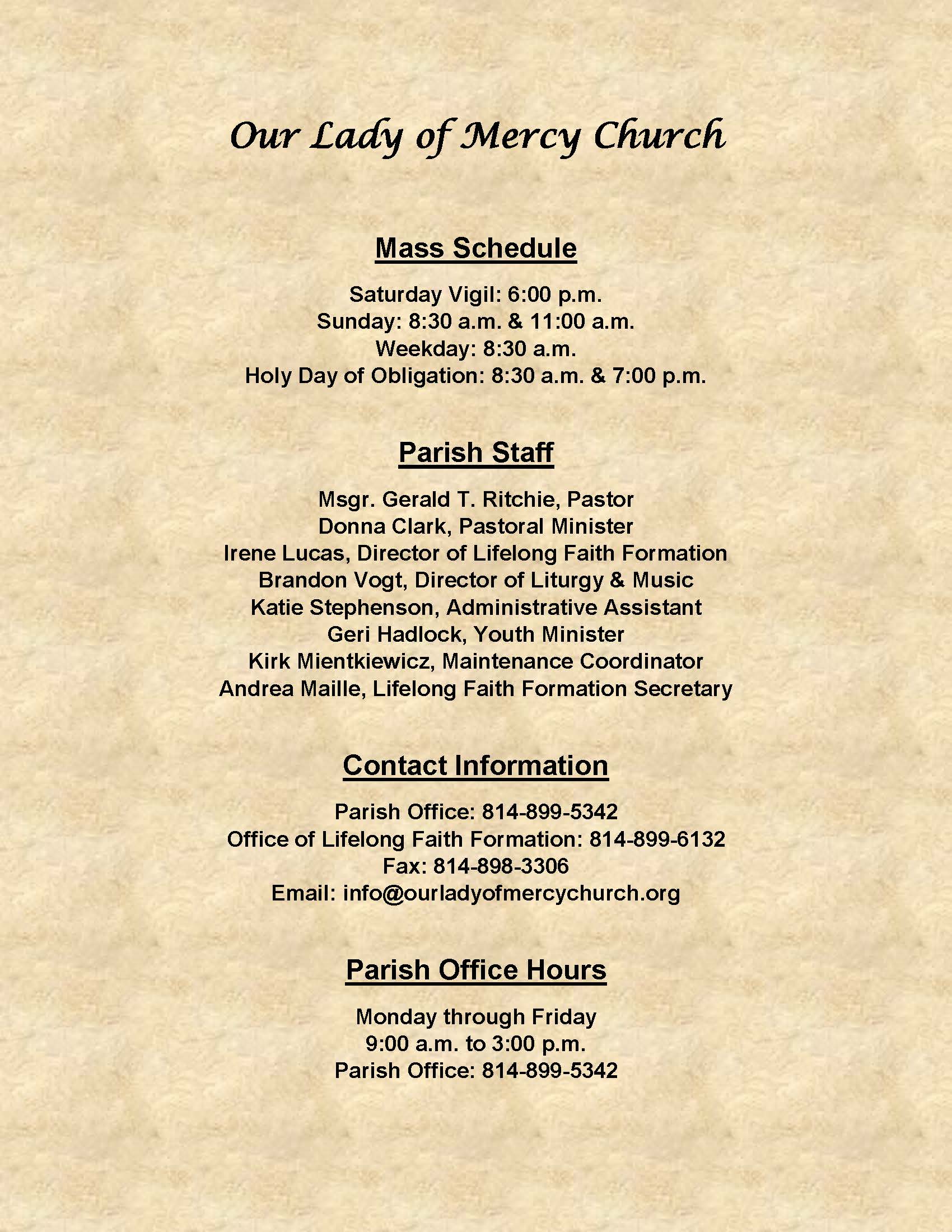 Our Lady of Mercy Church

Mass Schedule

Saturday Vigil: 6:00 p.m.
Sunday: 8:30 a.m. & 11:00 a.m.
Weekday: 8:30 a.m.
Holy Day of Obligation: 8:30 a.m. & 7:00 p.m.

Parish Staff

Msgr. Gerald T. Ritchie, Pastor
Donna Clark, Pastoral Minister
Irene Lucas, Director of Lifelong Faith Formation
Brandon Vogt, Director of Liturgy & Music
Katie Stephenson, Administrative Assistant
Geri Hadlock, Youth Minister
Kirk Mientkiewicz, Maintenance Coordinator
Andrea Maille, Lifelong Faith Formation Secretary

Contact Information

Parish Office: 814-899-5342
Office of Lifelong Faith Formation: 814-899-6132
Fax: 814-898-3306
Email: info@ourladyofmercychurch.org

Parish Office Hours

Monday through Friday
9:00 a.m. to 3:00 p.m.
Parish Office: 814-899-5342